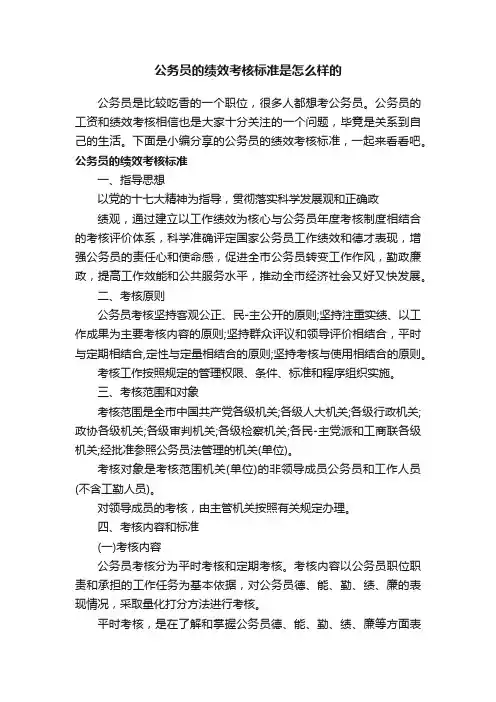 公务员的绩效考核标准是怎么样的

公务员是比较吃香的一个职位，很多人都想考公务员。公务员的工资和绩效考核相信也是大家十分关注的一个问题，毕竟是关系到自己的生活。下面是小编分享的公务员的绩效考核标准，一起来看看吧。

公务员的绩效考核标准

一、指导思想

以党的十七大精神为指导，贯彻落实科学发展观和正确政

绩观，通过建立以工作绩效为核心与公务员年度考核制度相结合的考核评价体系，科学准确评定国家公务员工作绩效和德才表现，增强公务员的责任心和使命感，促进全市公务员转变工作作风，勤政廉政，提高工作效能和公共服务水平，推动全市经济社会又好又快发展。

二、考核原则

公务员考核坚持客观公正、民-主公开的原则;坚持注重实绩、以工作成果为主要考核内容的原则;坚持群众评议和领导评价相结合，平时与定期相结合,定性与定量相结合的原则;坚持考核与使用相结合的原则。

考核工作按照规定的管理权限、条件、标准和程序组织实施。

三、考核范围和对象

考核范围是全市中国共产党各级机关;各级人大机关;各级行政机关;政协各级机关;各级审判机关;各级检察机关;各民-主党派和工商联各级机关;经批准参照公务员法管理的机关(单位)。

考核对象是考核范围机关(单位)的非领导成员公务员和工作人员(不含工勤人员)。

对领导成员的考核，由主管机关按照有关规定办理。

四、考核内容和标准

(一)考核内容

公务员考核分为平时考核和定期考核。考核内容以公务员职位职责和承担的工作任务为基本依据，对公务员德、能、勤、绩、廉的表现情况，采取量化打分方法进行考核。

平时考核，是在了解和掌握公务员德、能、勤、绩、廉等方面表